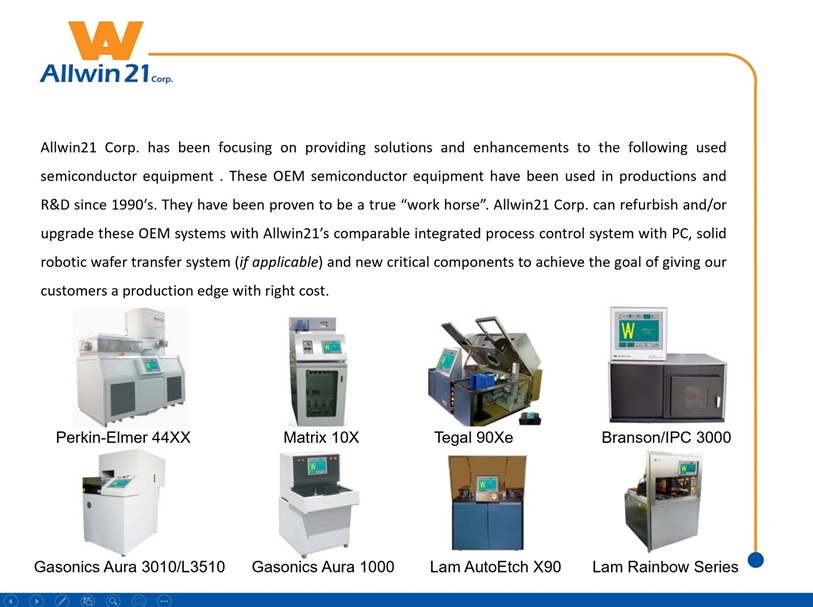 Allwin21 Corp.

Allwin21 Corp. has been focusing on providing solutions and enhancements to the following used semiconductor equipment . These OEM semiconductor equipment have been used in productions and R&D since 1990's. They have been proven to be a true "work horse". Allwin21 Corp. can refurbish and/or upgrade these OEM systems with Allwin21's comparable integrated process control system with PC, solid robotic wafer transfer system (if applicable) and new critical components to achieve the goal of giving our customers a production edge with right cost.

Perkin-Elmer 44XX

Matrix 10X

Tegal 90Xe

Branson/IPC 3000

Gasonics Aura 3010/L3510

Gasonics Aura 1000

Lam AutoEtch X90

Lam Rainbow Series